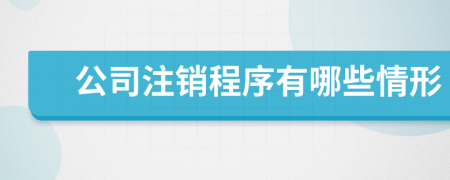 公司注销程序有哪些情形